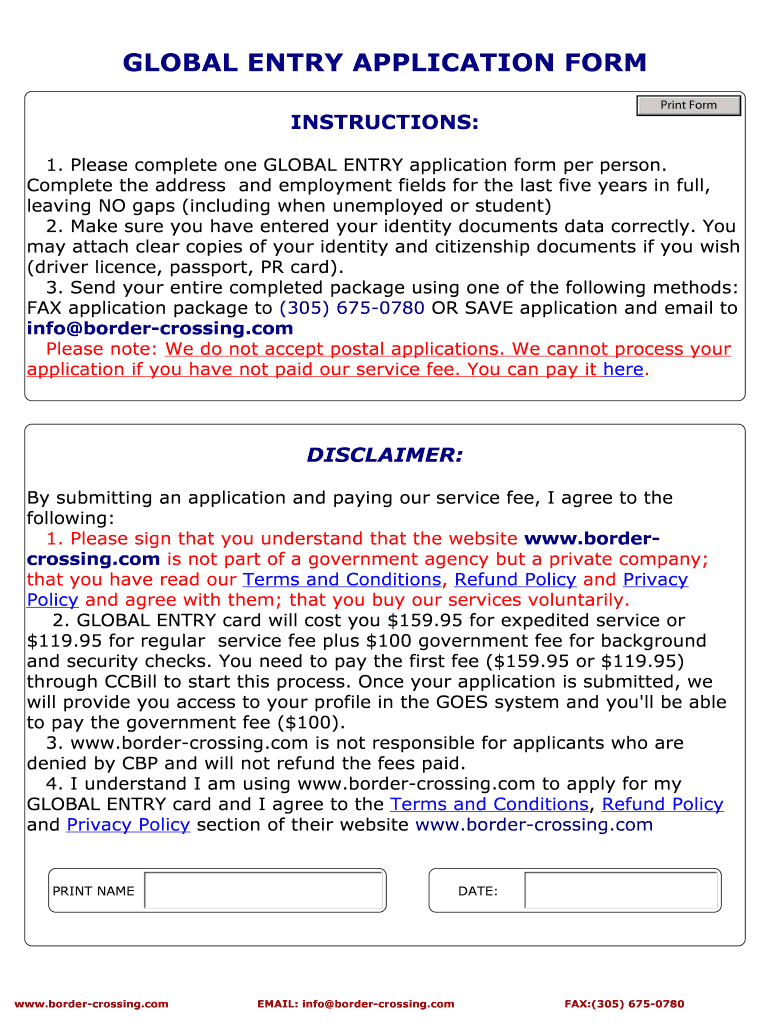 GLOBAL ENTRY APPLICATION FORM

Print Form

INSTRUCTIONS:

1. Please complete one GLOBAL ENTRY application form per person. Complete the address and employment fields for the last five years in full, leaving NO gaps (including when unemployed or student)
2. Make sure you have entered your identity documents data correctly. You may attach clear copies of your identity and citizenship documents if you wish (driver licence, passport, PR card).
3. Send your entire completed package using one of the following methods: FAX application package to (305) 675-0780 OR SAVE application and email to info@border-crossing.com
Please note: We do not accept postal applications. We cannot process your application if you have not paid our service fee. You can pay it here.

DISCLAIMER:

By submitting an application and paying our service fee, I agree to the following:
1. Please sign that you understand that the website www.border-crossing.com is not part of a government agency but a private company; that you have read our Terms and Conditions, Refund Policy and Privacy Policy and agree with them; that you buy our services voluntarily.
2. GLOBAL ENTRY card will cost you $159.95 for expedited service or $119.95 for regular service fee plus $100 government fee for background and security checks. You need to pay the first fee ($159.95 or $119.95) through CCBill to start this process. Once your application is submitted, we will provide you access to your profile in the GOES system and you'll be able to pay the government fee ($100).
3. www.border-crossing.com is not responsible for applicants who are denied by CBP and will not refund the fees paid.
4. I understand I am using www.border-crossing.com to apply for my GLOBAL ENTRY card and I agree to the Terms and Conditions, Refund Policy and Privacy Policy section of their website www.border-crossing.com

PRINT NAME

DATE:

www.border-crossing.com EMAIL: info@border-crossing.com FAX:(305) 675-0780